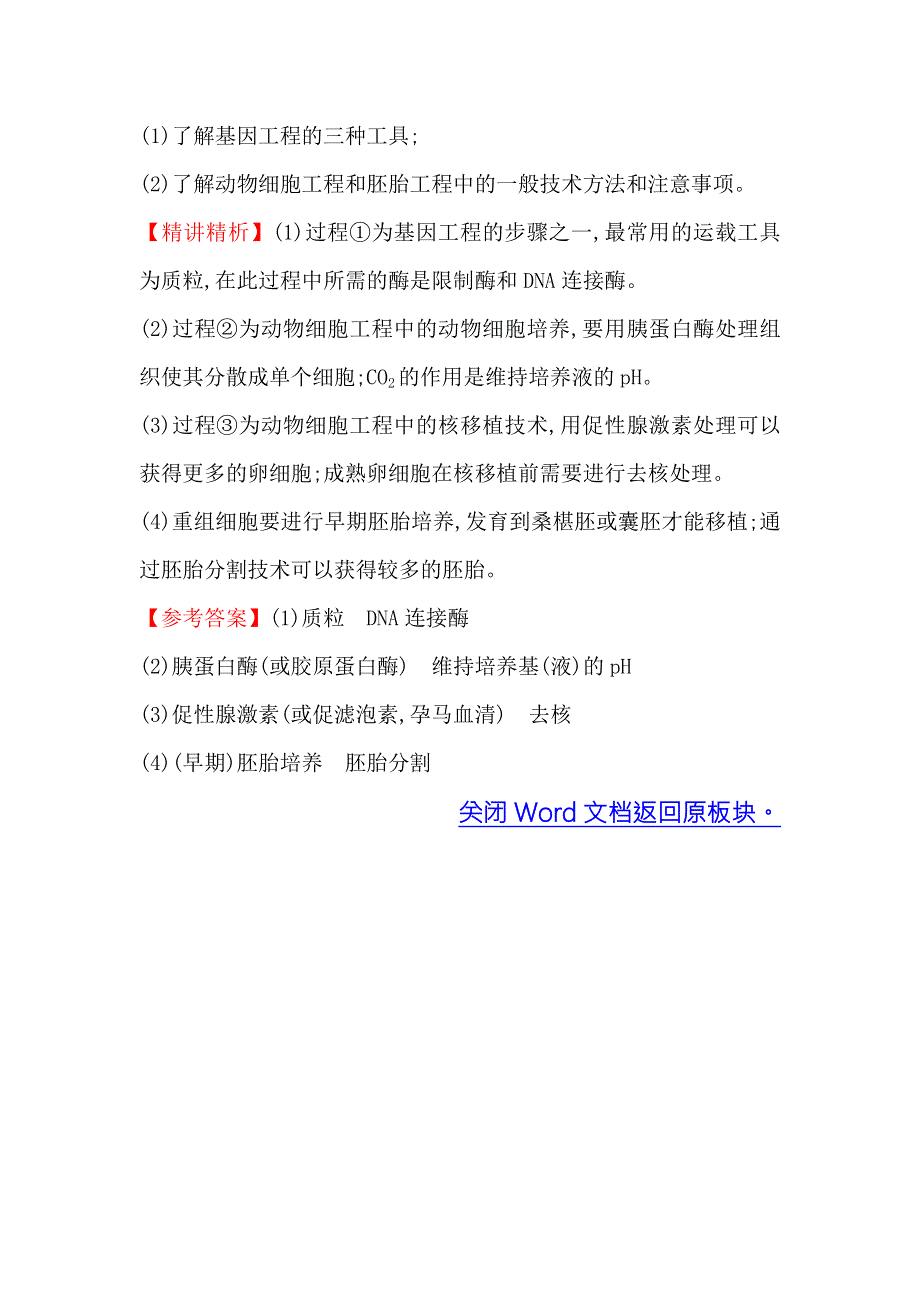 (1)了解基因工程的三种工具;

(2)了解动物细胞工程和胚胎工程中的一般技术方法和注意事项。

【精讲精析】(1)过程①为基因工程的步骤之一,最常用的运载工具为质粒,在此过程中所需的酶是限制酶和DNA连接酶。

(2)过程②为动物细胞工程中的动物细胞培养,要用胰蛋白酶处理组织使其分散成单个细胞;$CO_2$的作用是维持培养液的pH。

(3)过程③为动物细胞工程中的核移植技术,用促性腺激素处理可以获得更多的卵细胞;成熟卵细胞在核移植前需要进行去核处理。

(4)重组细胞要进行早期胚胎培养,发育到桑椹胚或囊胚才能移植;通过胚胎分割技术可以获得较多的胚胎。

【参考答案】(1)质粒　DNA连接酶

(2)胰蛋白酶(或胶原蛋白酶)　维持培养基(液)的pH

(3)促性腺激素(或促滤泡素,孕马血清)　去核

(4)(早期)胚胎培养　胚胎分割

关闭Word文档返回原板块。